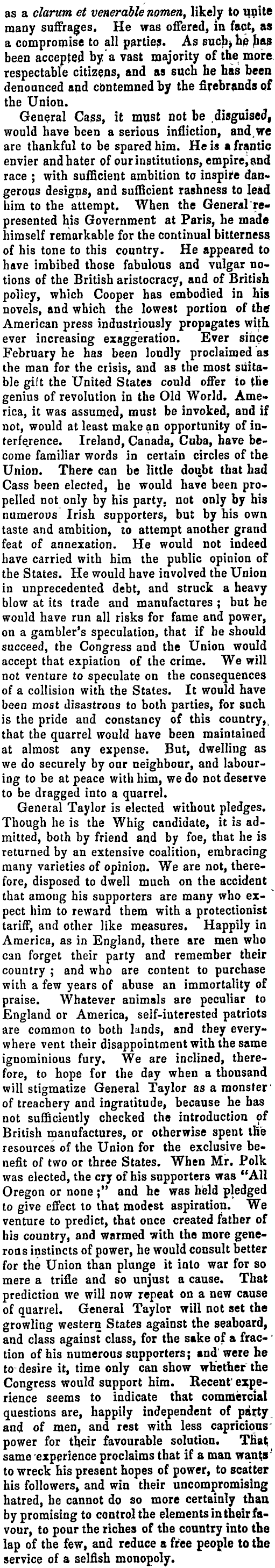 as a clarum et venerable nomen, likely to unite many suffrages. He was offered, in fact, as a compromise to all parties. As such, he has been accepted by a vast majority of the more respectable citizens, and as such he has been denounced and contemned by the firebrands of the Union.

General Cass, it must not be disguised, would have been a serious infliction, and we are thankful to be spared him. He is a frantic envier and hater of our institutions, empire, and race; with sufficient ambition to inspire dangerous designs, and sufficient rashness to lead him to the attempt. When the General represented his Government at Paris, he made himself remarkable for the continual bitterness of his tone to this country. He appeared to have imbibed those fabulous and vulgar notions of the British aristocracy, and of British policy, which Cooper has embodied in his novels, and which the lowest portion of the American press industriously propagates with ever increasing exaggeration. Ever since February he has been loudly proclaimed as the man for the crisis, and as the most suitable gift the United States could offer to the genius of revolution in the Old World. America, it was assumed, must be invoked, and if not, would at least make an opportunity of interference. Ireland, Canada, Cuba, have become familiar words in certain circles of the Union. There can be little doubt that had Cass been elected, he would have been propelled not only by his party, not only by his numerous Irish supporters, but by his own taste and ambition, to attempt another grand feat of annexation. He would not indeed have carried with him the public opinion of the States. He would have involved the Union in unprecedented debt, and struck a heavy blow at its trade and manufactures; but he would have run all risks for fame and power, on a gambler's speculation, that if he should succeed, the Congress and the Union would accept that expiation of the crime. We will not venture to speculate on the consequences of a collision with the States. It would have been most disastrous to both parties, for such is the pride and constancy of this country, that the quarrel would have been maintained at almost any expense. But, dwelling as we do securely by our neighbour, and labouring to be at peace with him, we do not deserve to be dragged into a quarrel.

General Taylor is elected without pledges. Though he is the Whig candidate, it is admitted, both by friend and by foe, that he is returned by an extensive coalition, embracing many varieties of opinion. We are not, therefore, disposed to dwell much on the accident that among his supporters are many who expect him to reward them with a protectionist tariff, and other like measures. Happily in America, as in England, there are men who can forget their party and remember their country; and who are content to purchase with a few years of abuse an immortality of praise. Whatever animals are peculiar to England or America, self-interested patriots are common to both lands, and they everywhere vent their disappointment with the same ignominious fury. We are inclined, therefore, to hope for the day when a thousand will stigmatize General Taylor as a monster of treachery and ingratitude, because he has not sufficiently checked the introduction of British manufactures, or otherwise spent the resources of the Union for the exclusive benefit of two or three States. When Mr. Polk was elected, the cry of his supporters was "All Oregon or none;" and he was held pledged to give effect to that modest aspiration. We venture to predict, that once created father of his country, and warmed with the more generous instincts of power, he would consult better for the Union than plunge it into war for so mere a trifle and so unjust a cause. That prediction we will now repeat on a new cause of quarrel. General Taylor will not set the growling western States against the seaboard, and class against class, for the sake of a fraction of his numerous supporters; and were he to desire it, time only can show whether the Congress would support him. Recent experience seems to indicate that commercial questions are, happily independent of party and of men, and rest with less capricious power for their favourable solution. That same experience proclaims that if a man wants to wreck his present hopes of power, to scatter his followers, and win their uncompromising hatred, he cannot do so more certainly than by promising to control the elements in their favour, to pour the riches of the country into the lap of the few, and reduce a free people to the service of a selfish monopoly.